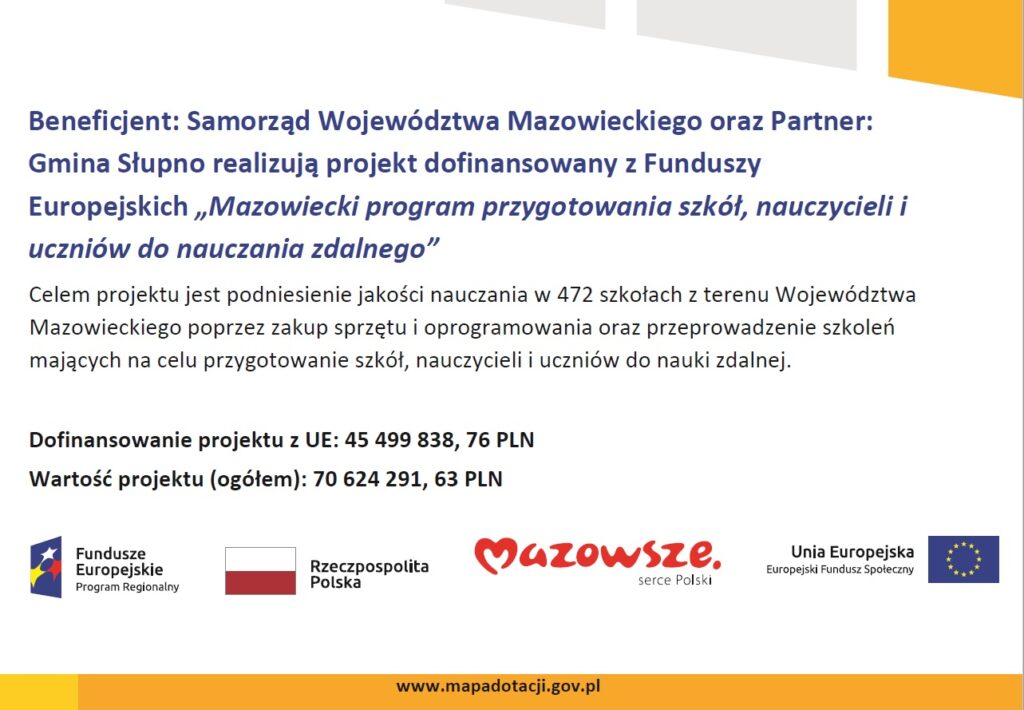 Beneficjent: Samorząd Województwa Mazowieckiego oraz Partner: Gmina Słupno realizują projekt dofinansowany z Funduszy Europejskich „Mazowiecki program przygotowania szkół, nauczycieli i uczniów do nauczania zdalnego”

Celem projektu jest podniesienie jakości nauczania w 472 szkołach z terenu Województwa Mazowieckiego poprzez zakup sprzętu i oprogramowania oraz przeprowadzenie szkoleń mających na celu przygotowanie szkół, nauczycieli i uczniów do nauki zdalnej.

Dofinansowanie projektu z UE: 45 499 838, 76 PLN

Wartość projektu (ogółem): 70 624 291, 63 PLN

Fundusze Europejskie Program Regionalny

Rzeczpospolita Polska

Mazowsze. serce Polski

Unia Europejska Europejski Fundusz Społeczny

www.mapadotacji.gov.pl